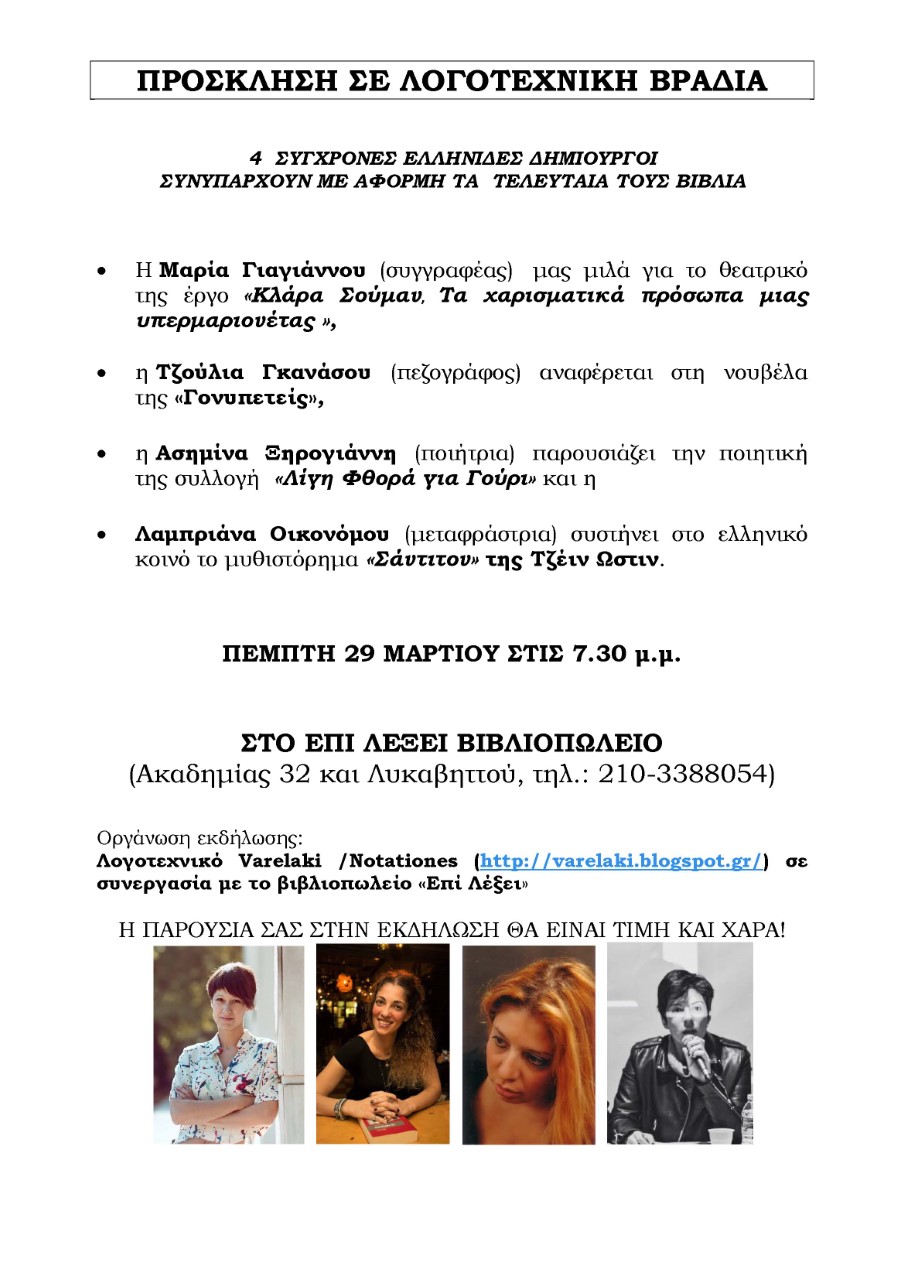 ΠΡΟΣΚΛΗΣΗ ΣΕ ΛΟΓΟΤΕΧΝΙΚΗ ΒΡΑΔΙΑ

4 ΣΥΓΧΡΟΝΕΣ ΕΛΛΗΝΙΔΕΣ ΔΗΜΙΟΥΡΓΟΙ
ΣΥΝΥΠΑΡΧΟΥΝ ΜΕ ΑΦΟΡΜΗ ΤΑ ΤΕΛΕΥΤΑΙΑ ΤΟΥΣ ΒΙΒΛΙΑ

• Η Μαρία Γιαγιάννου (συγγραφέας) μας μιλά για το θεατρικό της έργο «Κλάρα Σούμαν, Τα χαρισματικά πρόσωπα μιας υπερμαριονέτας »,

• η Τζούλια Γκανάσου (πεζογράφος) αναφέρεται στη νουβέλα της «Γονυπετείς»,

• η Ασημίνα Ξηρογιάννη (ποιήτρια) παρουσιάζει την ποιητική της συλλογή «Λίγη Φθορά για Γούρι» και η

• Λαμπριάνα Οικονόμου (μεταφράστρια) συστήνει στο ελληνικό κοινό το μυθιστόρημα «Σάντιτον» της Τζέιν Ωστιν.

ΠΕΜΠΤΗ 29 ΜΑΡΤΙΟΥ ΣΤΙΣ 7.30 μ.μ.

ΣΤΟ ΕΠΙ ΛΕΞΕΙ ΒΙΒΛΙΟΠΩΛΕΙΟ
(Ακαδημίας 32 και Λυκαβηττού, τηλ.: 210-3388054)

Οργάνωση εκδήλωσης:
Λογοτεχνικό Varelaki /Notationes (http://varelaki.blogspot.gr/) σε συνεργασία με το βιβλιοπωλείο «Επί Λέξει»

Η ΠΑΡΟΥΣΙΑ ΣΑΣ ΣΤΗΝ ΕΚΔΗΛΩΣΗ ΘΑ ΕΙΝΑΙ ΤΙΜΗ ΚΑΙ ΧΑΡΑ!